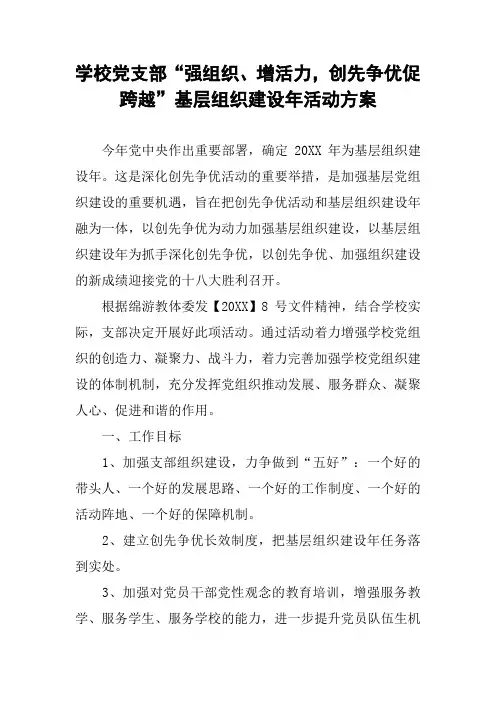 学校党支部“强组织、增活力，创先争优促跨越”基层组织建设年活动方案

今年党中央作出重要部署，确定 20XX 年为基层组织建设年。这是深化创先争优活动的重要举措，是加强基层党组织建设的重要机遇，旨在把创先争优活动和基层组织建设年融为一体，以创先争优为动力加强基层组织建设，以基层组织建设年为抓手深化创先争优，以创先争优、加强组织建设的新成绩迎接党的十八大胜利召开。

根据绵游教体委发【20XX】8 号文件精神，结合学校实际，支部决定开展好此项活动。通过活动着力增强学校党组织的创造力、凝聚力、战斗力，着力完善加强学校党组织建设的体制机制，充分发挥党组织推动发展、服务群众、凝聚人心、促进和谐的作用。

一、工作目标

1、加强支部组织建设，力争做到“五好”：一个好的带头人、一个好的发展思路、一个好的工作制度、一个好的活动阵地、一个好的保障机制。

2、建立创先争优长效制度，把基层组织建设年任务落到实处。

3、加强对党员干部党性观念的教育培训，增强服务教学、服务学生、服务学校的能力，进一步提升党员队伍生机